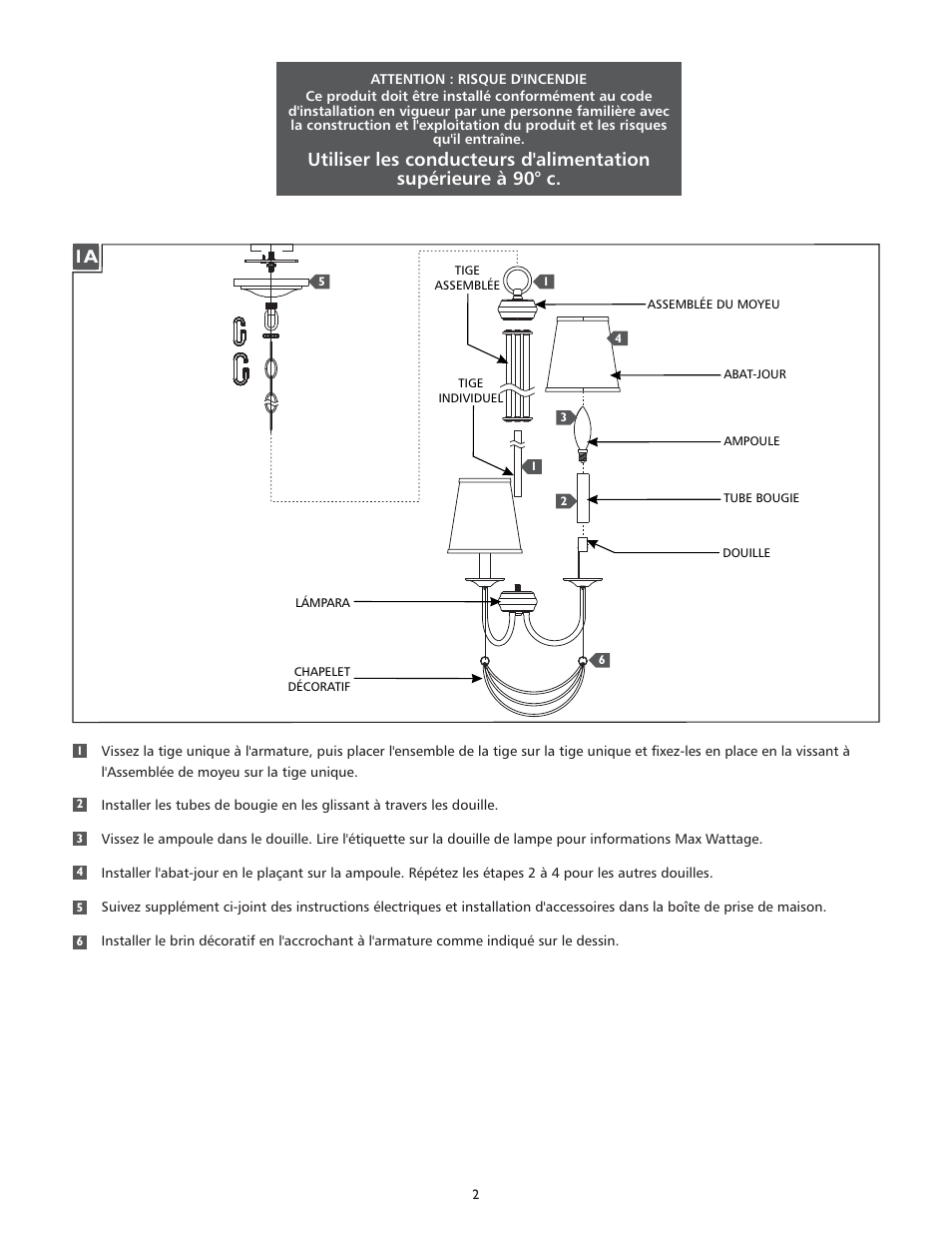 ATTENTION : RISQUE D'INCENDIE
Ce produit doit être installé conformément au code d'installation en vigueur par une personne familière avec la construction et l'exploitation du produit et les risques qu'il entraîne.

Utiliser les conducteurs d'alimentation supérieure à 90° c.

1A

5

TIGE ASSEMBLÉE

1

ASSEMBLÉE DU MOYEU

4

ABAT-JOUR

TIGE INDIVIDUEL

3

AMPOULE

1

2

TUBE BOUGIE

DOUILLE

LÁMPARA

6

CHAPELET DÉCORATIF

1 Vissez la tige unique à l'armature, puis placer l'ensemble de la tige sur la tige unique et fixez-les en place en la vissant à l'Assemblée de moyeu sur la tige unique.

2 Installer les tubes de bougie en les glissant à travers les douille.

3 Vissez le ampoule dans le douille. Lire l'étiquette sur la douille de lampe pour informations Max Wattage.

4 Installer l'abat-jour en le plaçant sur la ampoule. Répétez les étapes 2 à 4 pour les autres douilles.

5 Suivez supplément ci-joint des instructions électriques et installation d'accessoires dans la boîte de prise de maison.

6 Installer le brin décoratif en l'accrochant à l'armature comme indiqué sur le dessin.

2